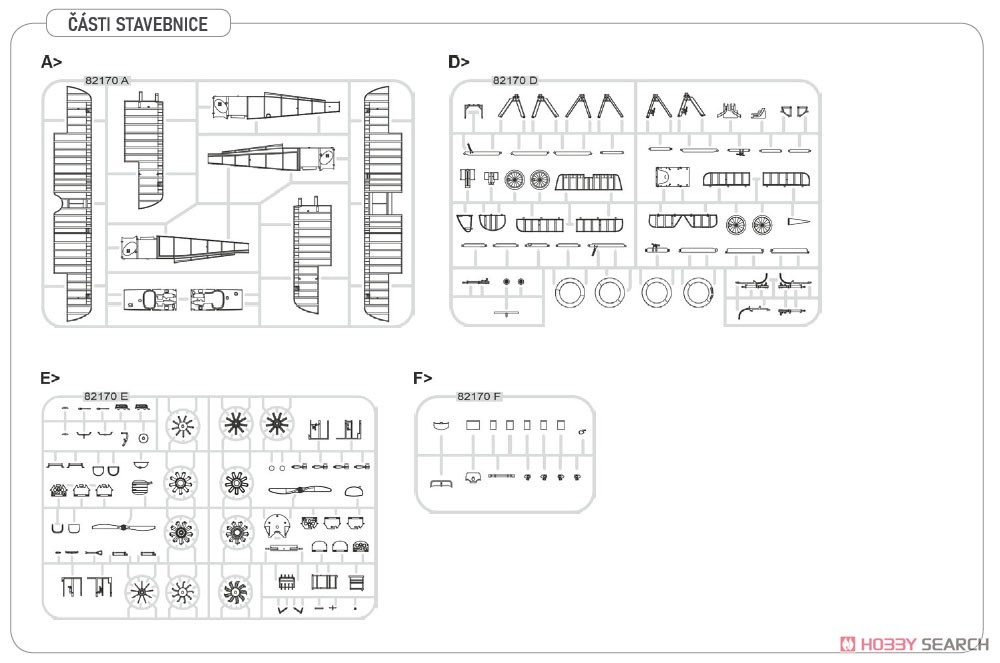 ČÁSTI STAVEBNICE

A>

82170 A

D>

82170 D

E>

82170 E

F>

82170 F

HOBBY SEARCH